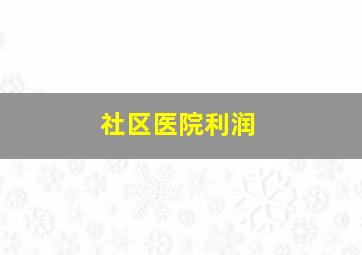 社区医院利润